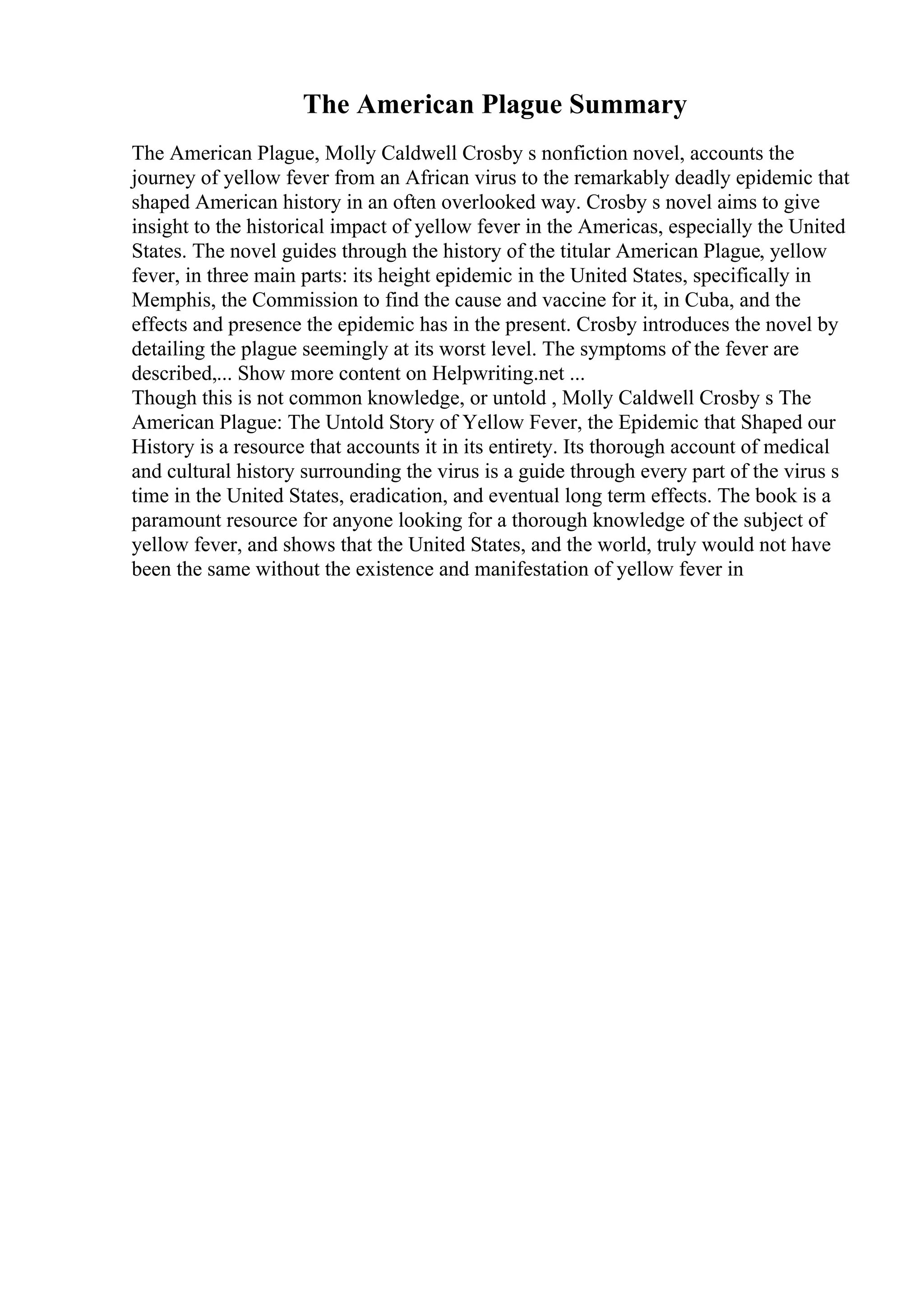 The American Plague Summary

The American Plague, Molly Caldwell Crosby s nonfiction novel, accounts the journey of yellow fever from an African virus to the remarkably deadly epidemic that shaped American history in an often overlooked way. Crosby s novel aims to give insight to the historical impact of yellow fever in the Americas, especially the United States. The novel guides through the history of the titular American Plague, yellow fever, in three main parts: its height epidemic in the United States, specifically in Memphis, the Commission to find the cause and vaccine for it, in Cuba, and the effects and presence the epidemic has in the present. Crosby introduces the novel by detailing the plague seemingly at its worst level. The symptoms of the fever are described,... Show more content on Helpwriting.net ...
Though this is not common knowledge, or untold , Molly Caldwell Crosby s The American Plague: The Untold Story of Yellow Fever, the Epidemic that Shaped our History is a resource that accounts it in its entirety. Its thorough account of medical and cultural history surrounding the virus is a guide through every part of the virus s time in the United States, eradication, and eventual long term effects. The book is a paramount resource for anyone looking for a thorough knowledge of the subject of yellow fever, and shows that the United States, and the world, truly would not have been the same without the existence and manifestation of yellow fever in